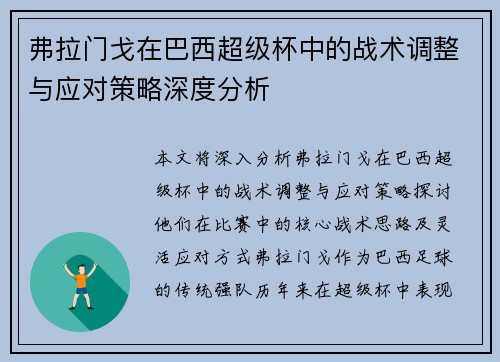 弗拉门戈在巴西超级杯中的战术调整与应对策略深度分析

本文将深入分析弗拉门戈在巴西超级杯中的战术调整与应对策略探讨他们在比赛中的核心战术思路及灵活应对方式弗拉门戈作为巴西足球的传统强队历年来在超级杯中表现